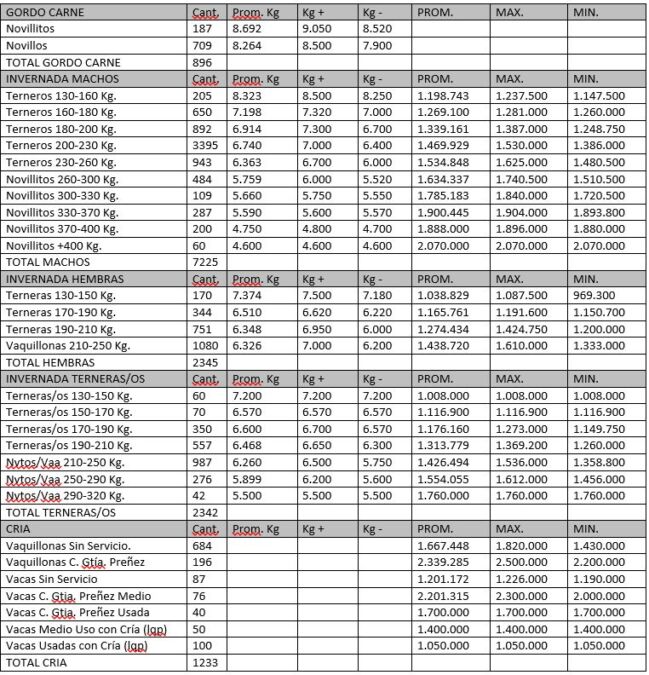 | GORDO CARNE | Cant. | Prom. Kg | Kg + | Kg - | PROM. | MAX. | MIN. |
|---|---|---|---|---|---|---|---|
| Novillitos | 187 | 8.692 | 9.050 | 8.520 | | | |
| Novillos | 709 | 8.264 | 8.500 | 7.900 | | | |
| TOTAL GORDO CARNE | 896 | | | | | | |
| INVERNADA MACHOS | Cant. | Prom. Kg | Kg + | Kg - | PROM. | MAX. | MIN. |
| Terneros 130-160 Kg. | 205 | 8.323 | 8.500 | 8.250 | 1.198.743 | 1.237.500 | 1.147.500 |
| Terneros 160-180 Kg. | 650 | 7.198 | 7.320 | 7.000 | 1.269.100 | 1.281.000 | 1.260.000 |
| Terneros 180-200 Kg. | 892 | 6.914 | 7.300 | 6.700 | 1.339.161 | 1.387.000 | 1.248.750 |
| Terneros 200-230 Kg. | 3395 | 6.740 | 7.000 | 6.400 | 1.469.929 | 1.530.000 | 1.386.000 |
| Terneros 230-260 Kg. | 943 | 6.363 | 6.700 | 6.000 | 1.534.848 | 1.625.000 | 1.480.500 |
| Novillitos 260-300 Kg. | 484 | 5.759 | 6.000 | 5.520 | 1.634.337 | 1.740.500 | 1.510.500 |
| Novillitos 300-330 Kg. | 109 | 5.660 | 5.750 | 5.550 | 1.785.183 | 1.840.000 | 1.720.500 |
| Novillitos 330-370 Kg. | 287 | 5.590 | 5.600 | 5.570 | 1.900.445 | 1.904.000 | 1.893.800 |
| Novillitos 370-400 Kg. | 200 | 4.750 | 4.800 | 4.700 | 1.888.000 | 1.896.000 | 1.880.000 |
| Novillitos +400 Kg. | 60 | 4.600 | 4.600 | 4.600 | 2.070.000 | 2.070.000 | 2.070.000 |
| TOTAL MACHOS | 7225 | | | | | | |
| INVERNADA HEMBRAS | Cant. | Prom. Kg | Kg + | Kg - | PROM. | MAX. | MIN. |
| Terneras 130-150 Kg. | 170 | 7.374 | 7.500 | 7.180 | 1.038.829 | 1.087.500 | 969.300 |
| Terneras 170-190 Kg. | 344 | 6.510 | 6.620 | 6.220 | 1.165.761 | 1.191.600 | 1.150.700 |
| Terneras 190-210 Kg. | 751 | 6.348 | 6.950 | 6.000 | 1.274.434 | 1.424.750 | 1.200.000 |
| Vaquillonas 210-250 Kg. | 1080 | 6.326 | 7.000 | 6.200 | 1.438.720 | 1.610.000 | 1.333.000 |
| TOTAL HEMBRAS | 2345 | | | | | | |
| INVERNADA TERNERAS/OS | Cant. | Prom. Kg | Kg + | Kg - | PROM. | MAX. | MIN. |
| Terneras/os 130-150 Kg. | 60 | 7.200 | 7.200 | 7.200 | 1.008.000 | 1.008.000 | 1.008.000 |
| Terneras/os 150-170 Kg. | 70 | 6.570 | 6.570 | 6.570 | 1.116.900 | 1.116.900 | 1.116.900 |
| Terneras/os 170-190 Kg. | 350 | 6.600 | 6.700 | 6.570 | 1.176.160 | 1.273.000 | 1.149.750 |
| Terneras/os 190-210 Kg. | 557 | 6.468 | 6.650 | 6.300 | 1.313.779 | 1.369.200 | 1.260.000 |
| Nvtos/Vaa 210-250 Kg. | 987 | 6.260 | 6.500 | 5.750 | 1.426.494 | 1.536.000 | 1.358.800 |
| Nvtos/Vaa 250-290 Kg. | 276 | 5.899 | 6.200 | 5.600 | 1.554.055 | 1.612.000 | 1.456.000 |
| Nvtos/Vaa 290-320 Kg. | 42 | 5.500 | 5.500 | 5.500 | 1.760.000 | 1.760.000 | 1.760.000 |
| TOTAL TERNERAS/OS | 2342 | | | | | | |
| CRIA | Cant. | Prom. Kg | Kg + | Kg - | PROM. | MAX. | MIN. |
| Vaquillonas Sin Servicio. | 684 | | | | 1.667.448 | 1.820.000 | 1.430.000 |
| Vaquillonas C. Gtía. Preñez | 196 | | | | 2.339.285 | 2.500.000 | 2.200.000 |
| Vacas Sin Servicio | 87 | | | | 1.201.172 | 1.226.000 | 1.190.000 |
| Vacas C. Gtia. Preñez Medio | 76 | | | | 2.201.315 | 2.300.000 | 2.000.000 |
| Vacas C. Gtia. Preñez Usada | 40 | | | | 1.700.000 | 1.700.000 | 1.700.000 |
| Vacas Medio Uso con Cría (lgp) | 50 | | | | 1.400.000 | 1.400.000 | 1.400.000 |
| Vacas Usadas con Cría (lgp) | 100 | | | | 1.050.000 | 1.050.000 | 1.050.000 |
| TOTAL CRIA | 1233 | | | | | | |